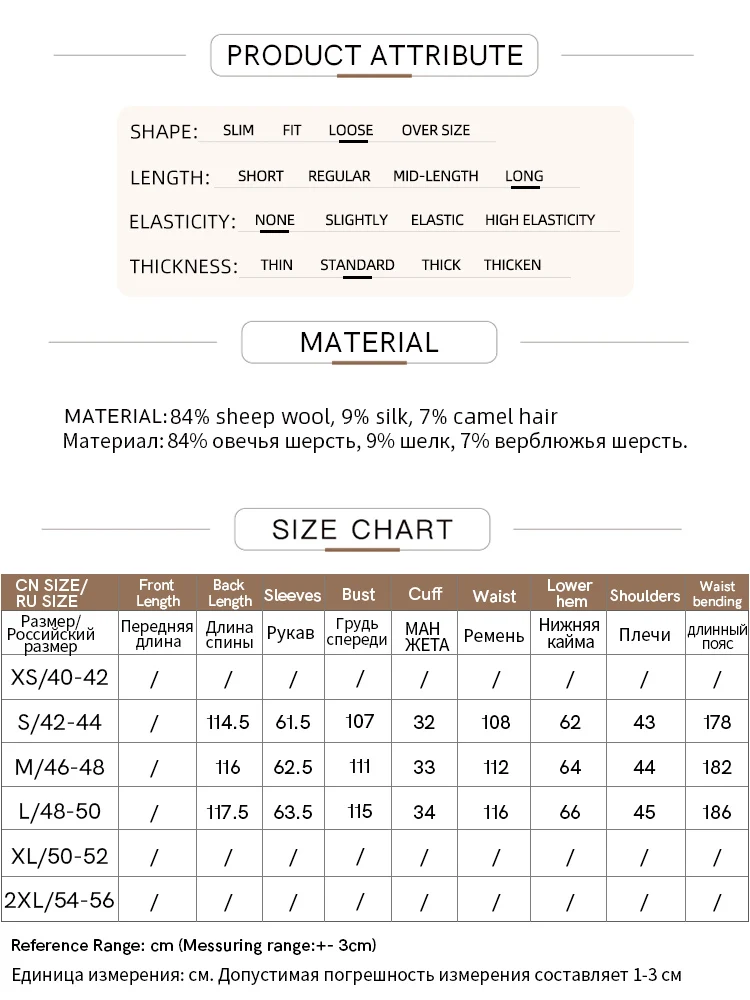 PRODUCT ATTRIBUTE

SHAPE: SLIM FIT LOOSE OVER SIZE

LENGTH: SHORT REGULAR MID-LENGTH LONG

ELASTICITY: NONE SLIGHTLY ELASTIC HIGH ELASTICITY

THICKNESS: THIN STANDARD THICK THICKEN

MATERIAL

MATERIAL: 84% sheep wool, 9% silk, 7% camel hair
Материал: 84% овечья шерсть, 9% шелк, 7% верблюжья шерсть.

SIZE CHART

| CN SIZE/ RU SIZE | Front Length | Back Length | Sleeves | Bust | Cuff | Waist | Lower hem | Shoulders | Waist bending |
|---|---|---|---|---|---|---|---|---|---|
| Размер/ Российский размер | Передняя длина | Длина спины | Рукав | Грудь спереди | МАН ЖЕТА | Ремень | Нижняя кайма | Плечи | длинный пояс |
| XS/40-42 | / | / | / | / | / | / | / | / | / |
| S/42-44 | / | 114.5 | 61.5 | 107 | 32 | 108 | 62 | 43 | 178 |
| M/46-48 | / | 116 | 62.5 | 111 | 33 | 112 | 64 | 44 | 182 |
| L/48-50 | / | 117.5 | 63.5 | 115 | 34 | 116 | 66 | 45 | 186 |
| XL/50-52 | / | / | / | / | / | / | / | / | / |
| 2XL/54-56 | / | / | / | / | / | / | / | / | / |

Reference Range: cm (Messuring range:+- 3cm)
Единица измерения: см. Допустимая погрешность измерения составляет 1-3 см